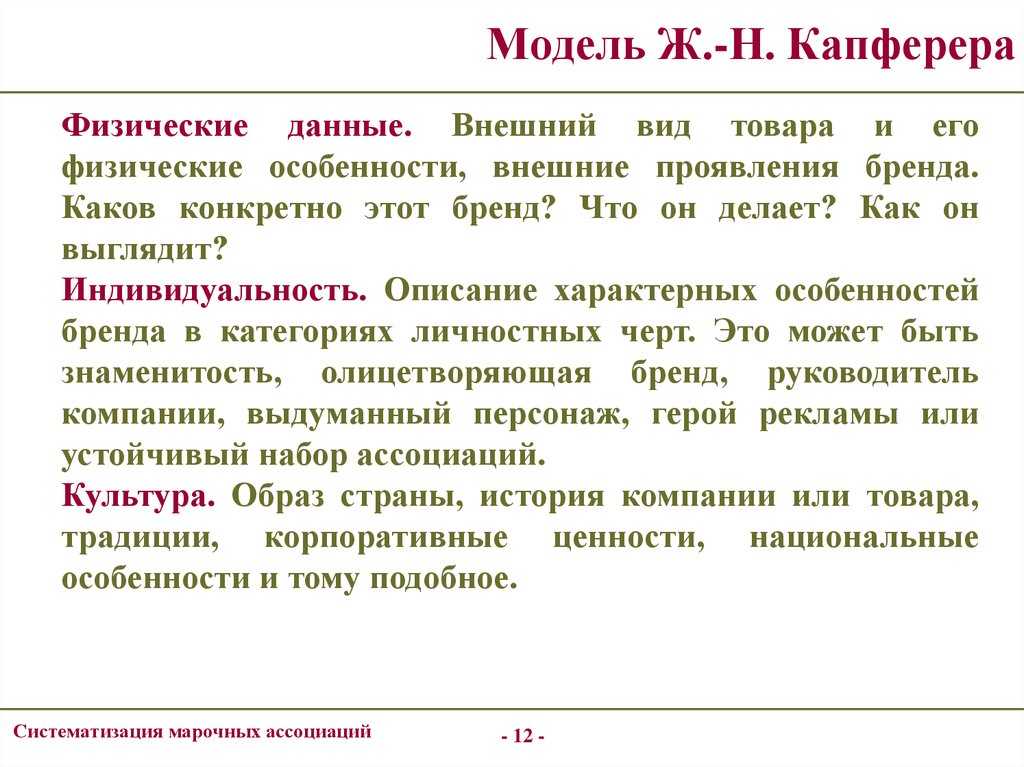 Модель Ж.-Н. Капферера

Физические данные. Внешний вид товара и его физические особенности, внешние проявления бренда. Каков конкретно этот бренд? Что он делает? Как он выглядит?
Индивидуальность. Описание характерных особенностей бренда в категориях личностных черт. Это может быть знаменитость, олицетворяющая бренд, руководитель компании, выдуманный персонаж, герой рекламы или устойчивый набор ассоциаций.
Культура. Образ страны, история компании или товара, традиции, корпоративные ценности, национальные особенности и тому подобное.

Систематизация марочных ассоциаций

- 12 -